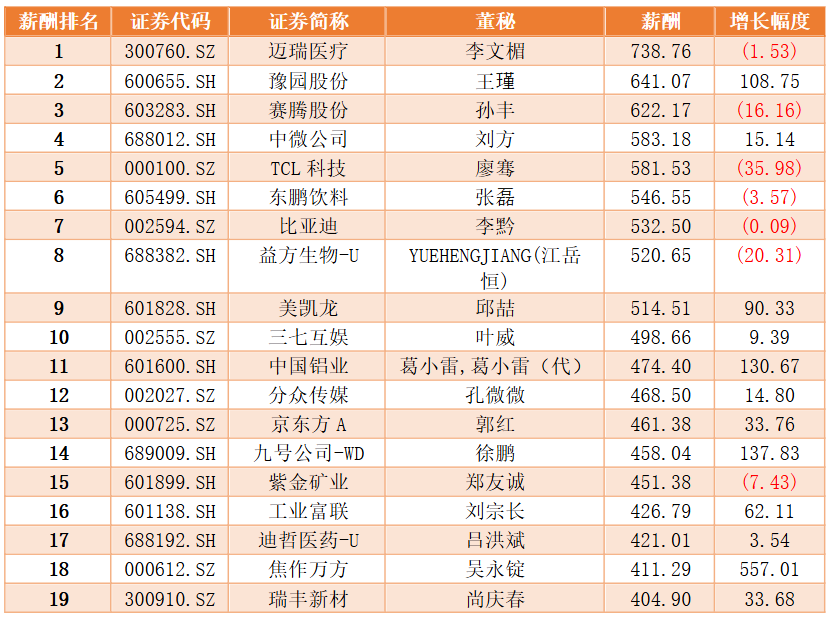 | 薪酬排名 | 证券代码 | 证券简称 | 董秘 | 薪酬 | 增长幅度 |
|---|---|---|---|---|---|
| 1 | 300760.SZ | 迈瑞医疗 | 李文楣 | 738.76 | (1.53) |
| 2 | 600655.SH | 豫园股份 | 王瑾 | 641.07 | 108.75 |
| 3 | 603283.SH | 赛腾股份 | 孙丰 | 622.17 | (16.16) |
| 4 | 688012.SH | 中微公司 | 刘方 | 583.18 | 15.14 |
| 5 | 000100.SZ | TCL 科技 | 廖骞 | 581.53 | (35.98) |
| 6 | 605499.SH | 东鹏饮料 | 张磊 | 546.55 | (3.57) |
| 7 | 002594.SZ | 比亚迪 | 李黔 | 532.50 | (0.09) |
| 8 | 688382.SH | 益方生物-U | YUEHENGJIANG(江岳恒) | 520.65 | (20.31) |
| 9 | 601828.SH | 美凯龙 | 邱喆 | 514.51 | 90.33 |
| 10 | 002555.SZ | 三七互娱 | 叶威 | 498.66 | 9.39 |
| 11 | 601600.SH | 中国铝业 | 葛小雷,葛小雷（代） | 474.40 | 130.67 |
| 12 | 002027.SZ | 分众传媒 | 孔微微 | 468.50 | 14.80 |
| 13 | 000725.SZ | 京东方 A | 郭红 | 461.38 | 33.76 |
| 14 | 689009.SH | 九号公司-WD | 徐鹏 | 458.04 | 137.83 |
| 15 | 601899.SH | 紫金矿业 | 郑友诚 | 451.38 | (7.43) |
| 16 | 601138.SH | 工业富联 | 刘宗长 | 426.79 | 62.11 |
| 17 | 688192.SH | 迪哲医药-U | 吕洪斌 | 421.01 | 3.54 |
| 18 | 000612.SZ | 焦作万方 | 吴永锭 | 411.29 | 557.01 |
| 19 | 300910.SZ | 瑞丰新材 | 尚庆春 | 404.90 | 33.68 |